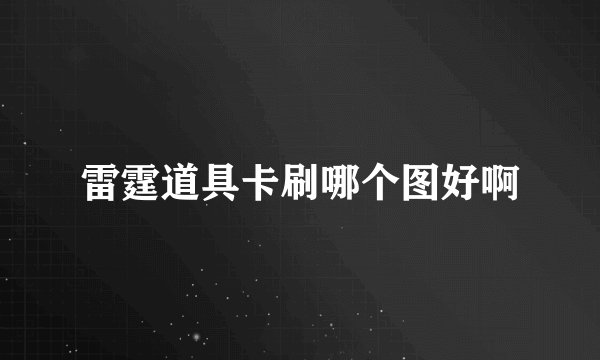 雷霆道具卡刷哪个图好啊